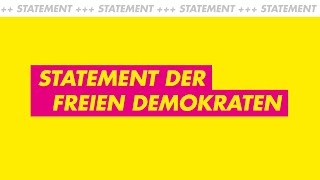 ++ STATEMENT +++ STATEMENT +++ STATEMENT +++ STATEMENT

STATEMENT DER FREIEN DEMOKRATEN